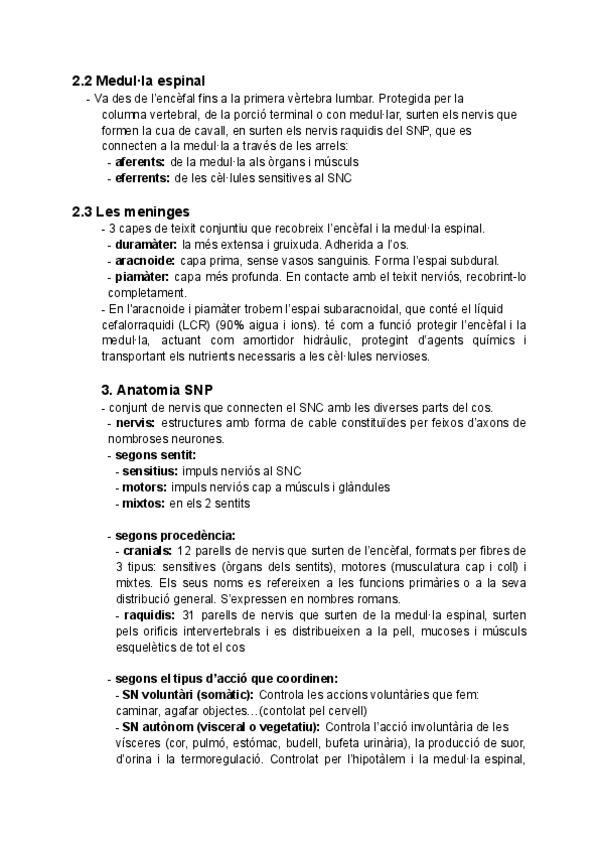 2.2 Medul·la espinal

- Va des de l'encèfal fins a la primera vèrtebra lumbar. Protegida per la columna vertebral, de la porció terminal o con medul·lar, surten els nervis que formen la cua de cavall, en surten els nervis raquidis del SNP, que es connecten a la medul·la a través de les arrels:
- aferents: de la medul·la als òrgans i músculs
- eferrents: de les cèl·lules sensitives al SNC

2.3 Les meninges

- 3 capes de teixit conjuntiu que recobreix l'encèfal i la medul·la espinal.
- duramàter: la més extensa i gruixuda. Adherida a l'os.
- aracnoide: capa prima, sense vasos sanguinis. Forma l'espai subdural.
- piamàter: capa més profunda. En contacte amb el teixit nerviós, recobrint-lo completament.
- En l'aracnoide i piamàter trobem l'espai subaracnoidal, que conté el líquid cefalorraquidi (LCR) (90% aigua i ions). té com a funció protegir l'encèfal i la medul·la, actuant com amortidor hidràulic, protegint d'agents químics i transportant els nutrients necessaris a les cèl·lules nervioses.

3. Anatomia SNP

- conjunt de nervis que connecten el SNC amb les diverses parts del cos.
- nervis: estructures amb forma de cable constituïdes per feixos d'axons de nombroses neurones.
- segons sentit:
- sensitius: impuls nerviós al SNC
- motors: impuls nerviós cap a músculs i glàndules
- mixtos: en els 2 sentits

- segons procedència:
- cranials: 12 parells de nervis que surten de l'encèfal, formats per fibres de 3 tipus: sensitives (òrgans dels sentits), motores (musculatura cap i coll) i mixtes. Els seus noms es refereixen a les funcions primàries o a la seva distribució general. S'expressen en nombres romans.
- raquidis: 31 parells de nervis que surten de la medul·la espinal, surten pels orificis intervertebrals i es distribueixen a la pell, mucoses i músculs esquelètics de tot el cos

- segons el tipus d'acció que coordinen:
- SN voluntàri (somàtic): Controla les accions voluntàries que fem: caminar, agafar objectes…(contolat pel cervell)
- SN autònom (visceral o vegetatiu): Controla l'acció involuntària de les vísceres (cor, pulmó, estómac, budell, bufeta urinària), la producció de suor, d'orina i la termoregulació. Controlat per l'hipotàlem i la medul·la espinal,